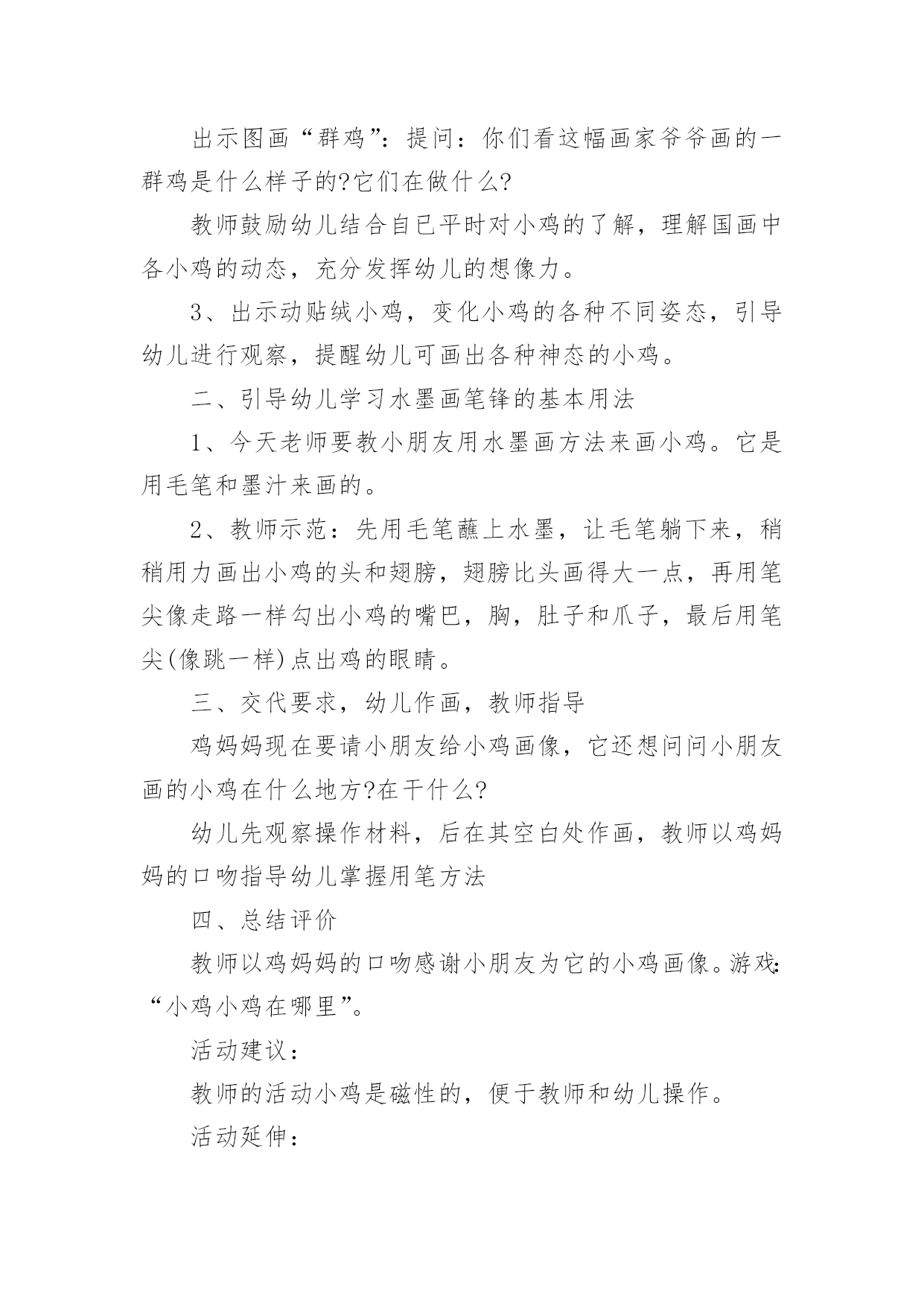 出示图画“群鸡”：提问：你们看这幅画家爷爷画的一群鸡是什么样子的?它们在做什么?

教师鼓励幼儿结合自已平时对小鸡的了解，理解国画中各小鸡的动态，充分发挥幼儿的想像力。

3、出示动贴绒小鸡，变化小鸡的各种不同姿态，引导幼儿进行观察，提醒幼儿可画出各种神态的小鸡。

二、引导幼儿学习水墨画笔锋的基本用法

1、今天老师要教小朋友用水墨画方法来画小鸡。它是用毛笔和墨汁来画的。

2、教师示范：先用毛笔蘸上水墨，让毛笔躺下来，稍稍用力画出小鸡的头和翅膀，翅膀比头画得大一点，再用笔尖像走路一样勾出小鸡的嘴巴，胸，肚子和爪子，最后用笔尖(像跳一样)点出鸡的眼睛。

三、交代要求，幼儿作画，教师指导

鸡妈妈现在要请小朋友给小鸡画像，它还想问问小朋友画的小鸡在什么地方?在干什么?

幼儿先观察操作材料，后在其空白处作画，教师以鸡妈妈的口吻指导幼儿掌握用笔方法

四、总结评价

教师以鸡妈妈的口吻感谢小朋友为它的小鸡画像。游戏:“小鸡小鸡在哪里”。

活动建议：

教师的活动小鸡是磁性的，便于教师和幼儿操作。

活动延伸：